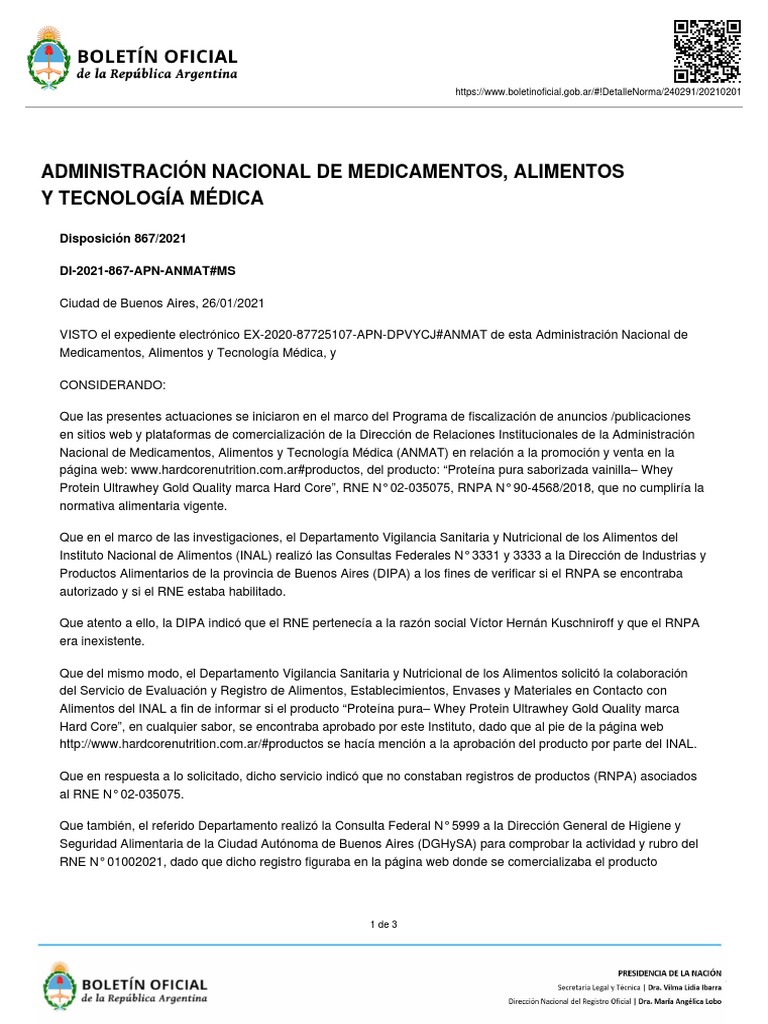 BOLETÍN OFICIAL
de la República Argentina

https://www.boletinoficial.gob.ar/#!DetalleNorma/240291/20210201

ADMINISTRACIÓN NACIONAL DE MEDICAMENTOS, ALIMENTOS Y TECNOLOGÍA MÉDICA

Disposición 867/2021

DI-2021-867-APN-ANMAT#MS

Ciudad de Buenos Aires, 26/01/2021

VISTO el expediente electrónico EX-2020-87725107-APN-DPVYCJ#ANMAT de esta Administración Nacional de Medicamentos, Alimentos y Tecnología Médica, y

CONSIDERANDO:

Que las presentes actuaciones se iniciaron en el marco del Programa de fiscalización de anuncios /publicaciones en sitios web y plataformas de comercialización de la Dirección de Relaciones Institucionales de la Administración Nacional de Medicamentos, Alimentos y Tecnología Médica (ANMAT) en relación a la promoción y venta en la página web: www.hardcorenutrition.com.ar#productos, del producto: “Proteína pura saborizada vainilla– Whey Protein Ultrawhey Gold Quality marca Hard Core”, RNE N° 02-035075, RNPA N° 90-4568/2018, que no cumpliría la normativa alimentaria vigente.

Que en el marco de las investigaciones, el Departamento Vigilancia Sanitaria y Nutricional de los Alimentos del Instituto Nacional de Alimentos (INAL) realizó las Consultas Federales N° 3331 y 3333 a la Dirección de Industrias y Productos Alimentarios de la provincia de Buenos Aires (DIPA) a los fines de verificar si el RNPA se encontraba autorizado y si el RNE estaba habilitado.

Que atento a ello, la DIPA indicó que el RNE pertenecía a la razón social Víctor Hernán Kuschniroff y que el RNPA era inexistente.

Que del mismo modo, el Departamento Vigilancia Sanitaria y Nutricional de los Alimentos solicitó la colaboración del Servicio de Evaluación y Registro de Alimentos, Establecimientos, Envases y Materiales en Contacto con Alimentos del INAL a fin de informar si el producto “Proteína pura– Whey Protein Ultrawhey Gold Quality marca Hard Core”, en cualquier sabor, se encontraba aprobado por este Instituto, dado que al pie de la página web http://www.hardcorenutrition.com.ar/#productos se hacía mención a la aprobación del producto por parte del INAL.

Que en respuesta a lo solicitado, dicho servicio indicó que no constaban registros de productos (RNPA) asociados al RNE N° 02-035075.

Que también, el referido Departamento realizó la Consulta Federal N° 5999 a la Dirección General de Higiene y Seguridad Alimentaria de la Ciudad Autónoma de Buenos Aires (DGHySA) para comprobar la actividad y rubro del RNE N° 01002021, dado que dicho registro figuraba en la página web donde se comercializaba el producto

1 de 3

BOLETÍN OFICIAL
de la República Argentina

PRESIDENCIA DE LA NACIÓN
Secretaría Legal y Técnica | Dra. Vilma Lidia Ibarra
Dirección Nacional del Registro Oficial | Dra. María Angélica Lobo